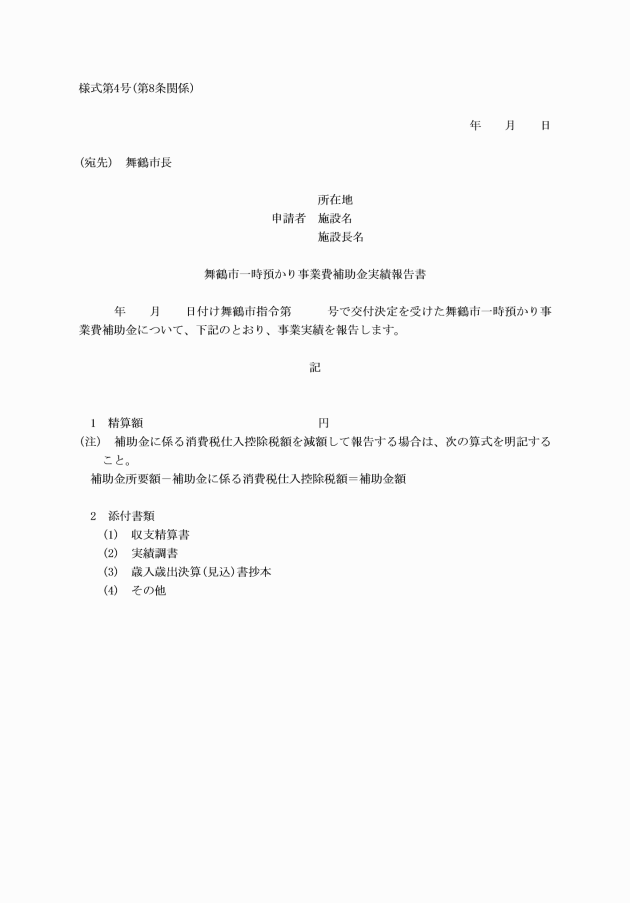 様式第4号(第8条関係)

年　月　日

(宛先)　舞鶴市長

所在地
申請者　施設名
施設長名

舞鶴市一時預かり事業費補助金実績報告書

年　月　日付け舞鶴市指令第　号で交付決定を受けた舞鶴市一時預かり事業費補助金について、下記のとおり、事業実績を報告します。

記

1　精算額　円
(注)　補助金に係る消費税仕入控除税額を減額して報告する場合は、次の算式を明記すること。
補助金所要額－補助金に係る消費税仕入控除税額＝補助金額

2　添付書類
(1)　収支精算書
(2)　実績調書
(3)　歳入歳出決算(見込)書抄本
(4)　その他